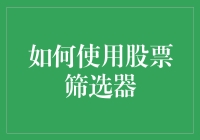 如何使用股票筛选器